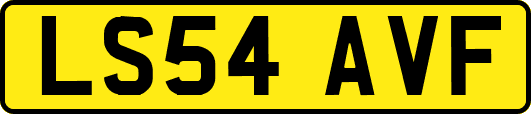 LS54 AVF